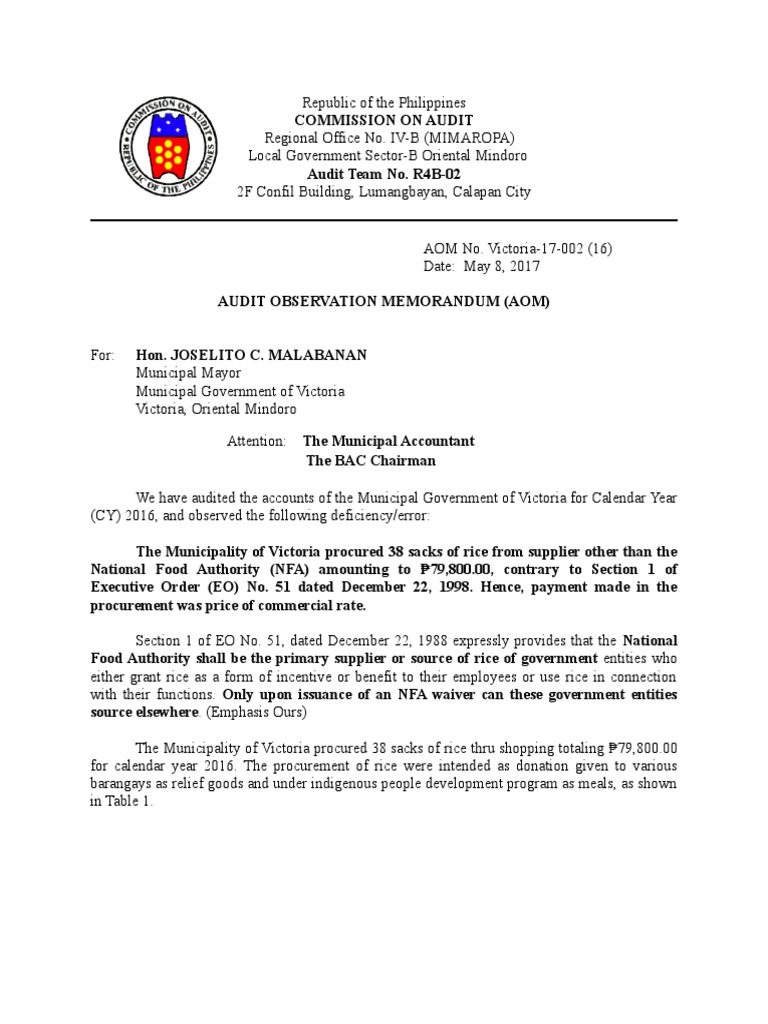 COMMISSION ON AUDIT
REPUBLIC OF THE PHILIPPINES

Republic of the Philippines
COMMISSION ON AUDIT
Regional Office No. IV-B (MIMAROPA)
Local Government Sector-B Oriental Mindoro
Audit Team No. R4B-02
2F Confil Building, Lumangbayan, Calapan City

AOM No. Victoria-17-002 (16)
Date: May 8, 2017

AUDIT OBSERVATION MEMORANDUM (AOM)

For: Hon. JOSELITO C. MALABANAN
Municipal Mayor
Municipal Government of Victoria
Victoria, Oriental Mindoro

Attention: The Municipal Accountant
The BAC Chairman

We have audited the accounts of the Municipal Government of Victoria for Calendar Year (CY) 2016, and observed the following deficiency/error:

The Municipality of Victoria procured 38 sacks of rice from supplier other than the National Food Authority (NFA) amounting to ₱79,800.00, contrary to Section 1 of Executive Order (EO) No. 51 dated December 22, 1998. Hence, payment made in the procurement was price of commercial rate.

Section 1 of EO No. 51, dated December 22, 1988 expressly provides that the National Food Authority shall be the primary supplier or source of rice of government entities who either grant rice as a form of incentive or benefit to their employees or use rice in connection with their functions. Only upon issuance of an NFA waiver can these government entities source elsewhere. (Emphasis Ours)

The Municipality of Victoria procured 38 sacks of rice thru shopping totaling ₱79,800.00 for calendar year 2016. The procurement of rice were intended as donation given to various barangays as relief goods and under indigenous people development program as meals, as shown in Table 1.